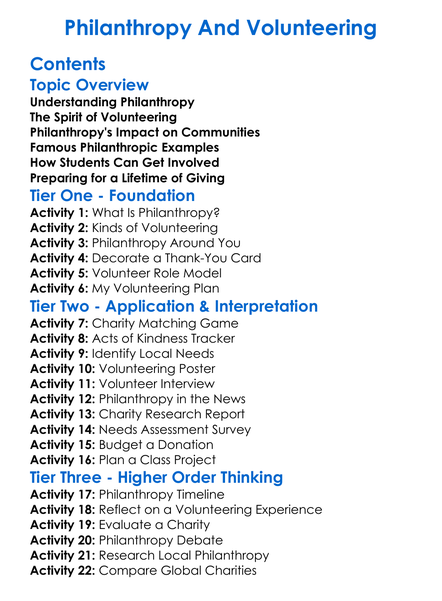 Philanthropy And Volunteering

Contents

Topic Overview

Understanding Philanthropy
The Spirit of Volunteering
Philanthropy's Impact on Communities
Famous Philanthropic Examples
How Students Can Get Involved
Preparing for a Lifetime of Giving

Tier One - Foundation

Activity 1: What Is Philanthropy?
Activity 2: Kinds of Volunteering
Activity 3: Philanthropy Around You
Activity 4: Decorate a Thank-You Card
Activity 5: Volunteer Role Model
Activity 6: My Volunteering Plan

Tier Two - Application & Interpretation

Activity 7: Charity Matching Game
Activity 8: Acts of Kindness Tracker
Activity 9: Identify Local Needs
Activity 10: Volunteering Poster
Activity 11: Volunteer Interview
Activity 12: Philanthropy in the News
Activity 13: Charity Research Report
Activity 14: Needs Assessment Survey
Activity 15: Budget a Donation
Activity 16: Plan a Class Project

Tier Three - Higher Order Thinking

Activity 17: Philanthropy Timeline
Activity 18: Reflect on a Volunteering Experience
Activity 19: Evaluate a Charity
Activity 20: Philanthropy Debate
Activity 21: Research Local Philanthropy
Activity 22: Compare Global Charities